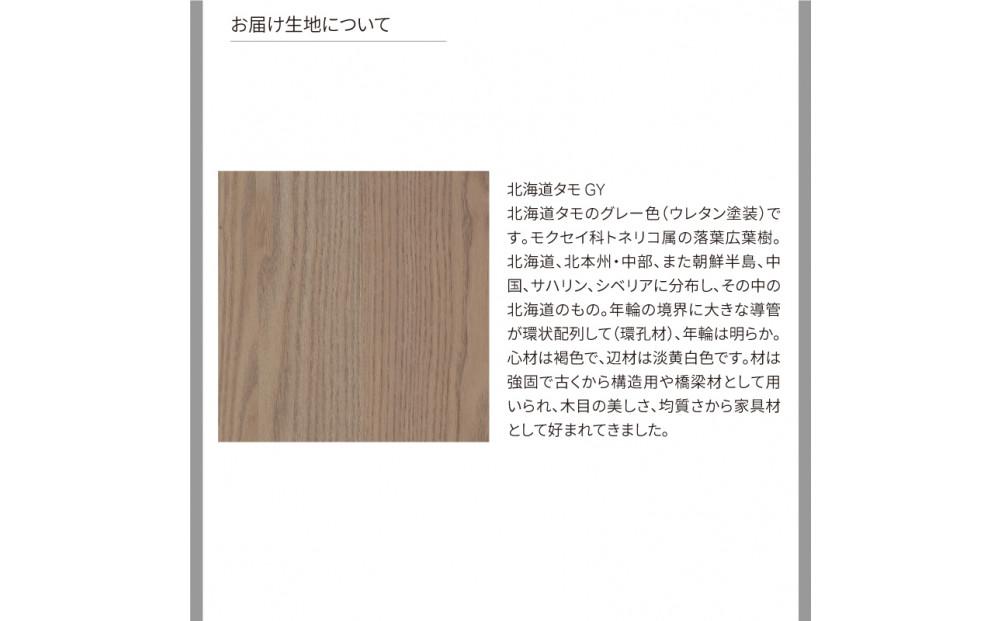 お届け生地について

北海道タモ GY
北海道タモのグレー色（ウレタン塗装）です。モクセイ科トネリコ属の落葉広葉樹。北海道、北本州・中部、また朝鮮半島、中国、サハリン、シベリアに分布し、その中の北海道のもの。年輪の境界に大きな導管が環状配列して（環孔材）、年輪は明らか。心材は褐色で、辺材は淡黄白色です。材は強固で古くから構造用や橋梁材として用いられ、木目の美しさ、均質さから家具材として好まれてきました。